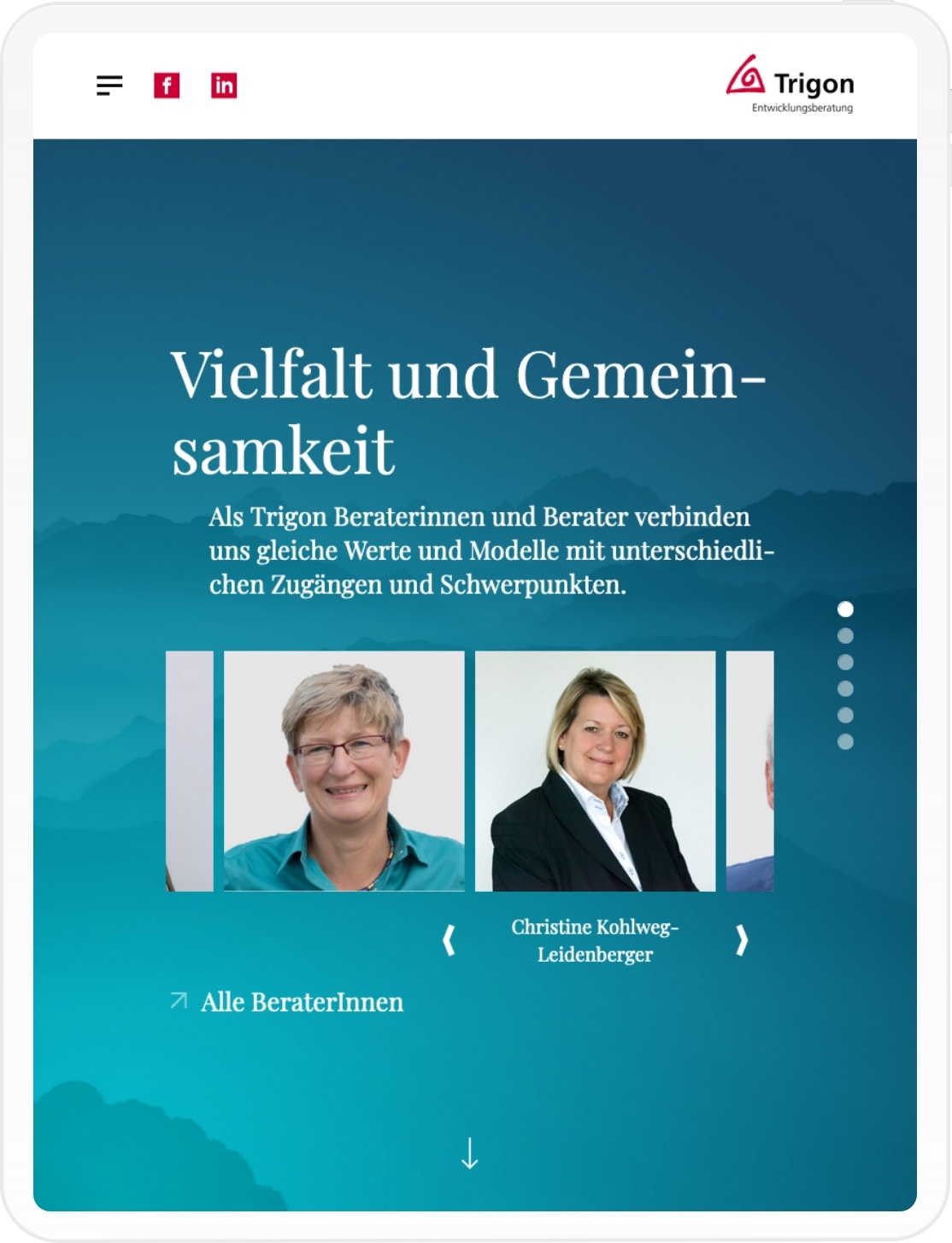 f in

Trigon
Entwicklungsberatung

Vielfalt und Gemeinsamkeit

Als Trigon Beraterinnen und Berater verbinden uns gleiche Werte und Modelle mit unterschiedlichen Zugängen und Schwerpunkten.

Christine Kohlweg-Leidenberger

Alle BeraterInnen